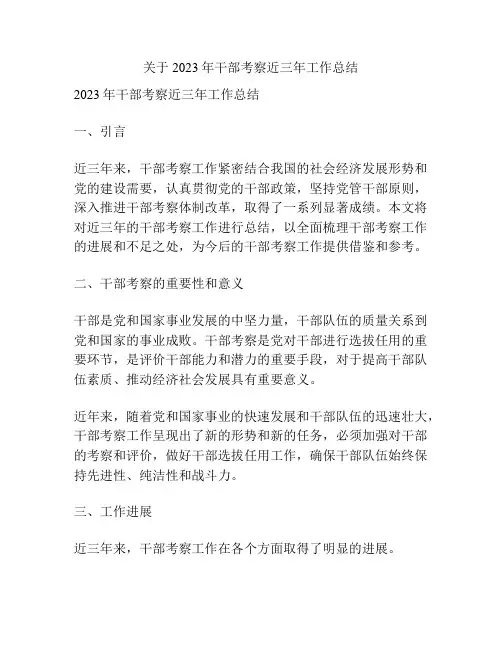 关于 2023 年干部考察近三年工作总结

2023 年干部考察近三年工作总结

一、引言

近三年来，干部考察工作紧密结合我国的社会经济发展形势和党的建设需要，认真贯彻党的干部政策，坚持党管干部原则，深入推进干部考察体制改革，取得了一系列显著成绩。本文将对近三年的干部考察工作进行总结，以全面梳理干部考察工作的进展和不足之处，为今后的干部考察工作提供借鉴和参考。

二、干部考察的重要性和意义

干部是党和国家事业发展的中坚力量，干部队伍的质量关系到党和国家的事业成败。干部考察是党对干部进行选拔任用的重要环节，是评价干部能力和潜力的重要手段，对于提高干部队伍素质、推动经济社会发展具有重要意义。

近年来，随着党和国家事业的快速发展和干部队伍的迅速壮大，干部考察工作呈现出了新的形势和新的任务，必须加强对干部的考察和评价，做好干部选拔任用工作，确保干部队伍始终保持先进性、纯洁性和战斗力。

三、工作进展

近三年来，干部考察工作在各个方面取得了明显的进展。